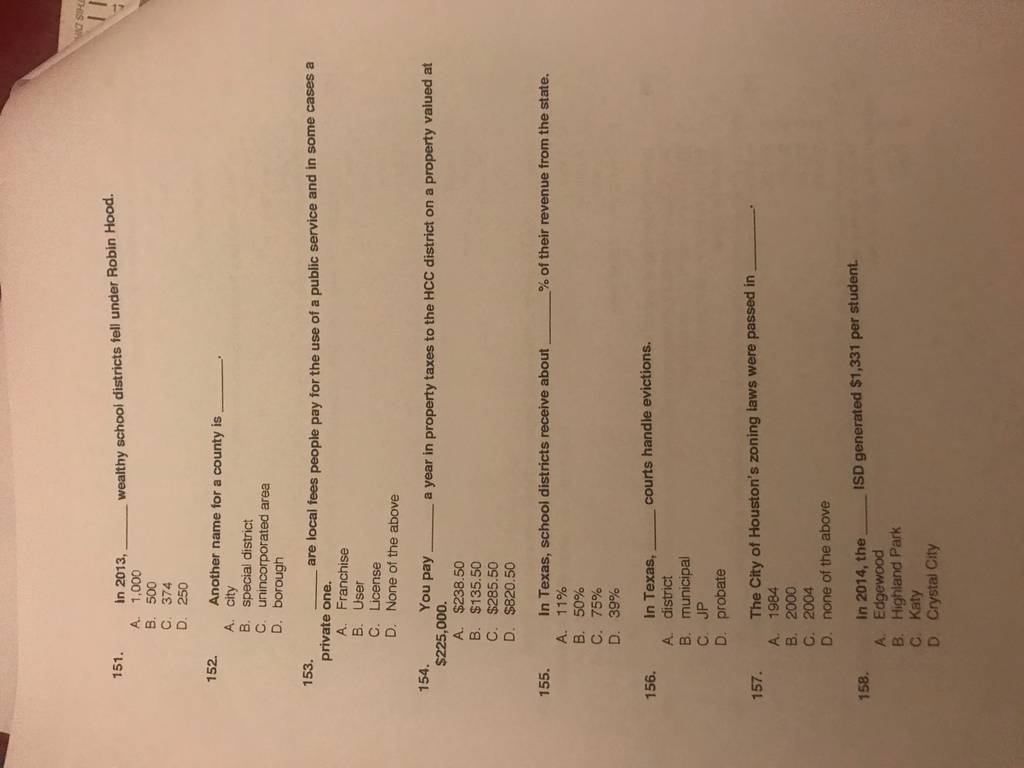 151. In 2013, ____ wealthy school districts fell under Robin Hood.
A. 1,000
B. 500
C. 374
D. 250

152. Another name for a county is ____.
A. city
B. special district
C. unincorporated area
D. borough

153. ____ are local fees people pay for the use of a public service and in some cases a private one.
A. Franchise
B. User
C. License
D. None of the above

154. You pay ____ a year in property taxes to the HCC district on a property valued at $225,000.
A. $238.50
B. $135.50
C. $285.50
D. $820.50

155. In Texas, school districts receive about ____% of their revenue from the state.
A. 11%
B. 50%
C. 75%
D. 39%

156. In Texas, ____ courts handle evictions.
A. district
B. municipal
C. JP
D. probate

157. The City of Houston's zoning laws were passed in ____.
A. 1984
B. 2000
C. 2004
D. none of the above

158. In 2014, the ____ ISD generated $1,331 per student.
A. Edgewood
B. Highland Park
C. Katy
D. Crystal City